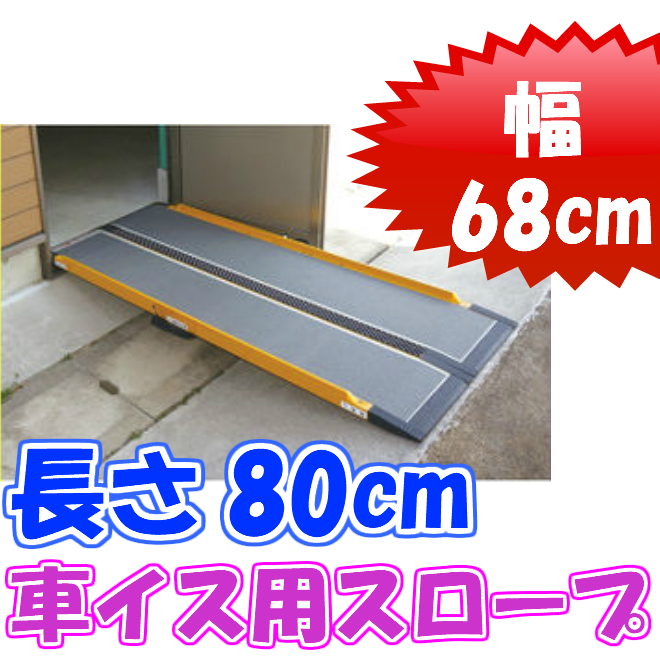 幅
68cm

長さ 80cm
車イス用スロープ